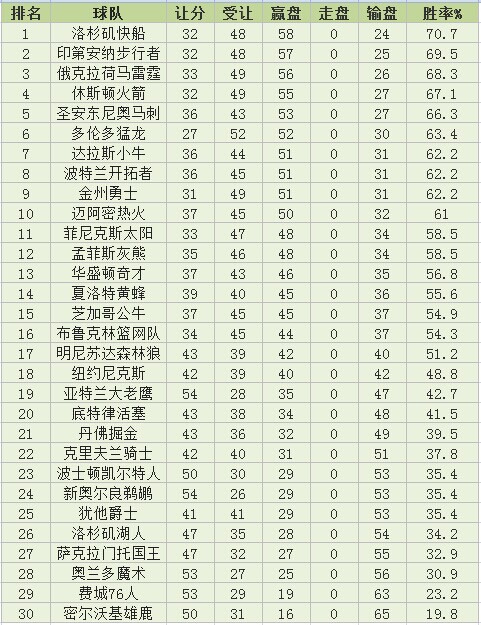 | 排名 | 球队 | 让分 | 受让 | 赢盘 | 走盘 | 输盘 | 胜率% |
|---|---|---|---|---|---|---|---|
| 1 | 洛杉矶快船 | 32 | 48 | 58 | 0 | 24 | 70.7 |
| 2 | 印第安纳步行者 | 32 | 48 | 57 | 0 | 25 | 69.5 |
| 3 | 俄克拉荷马雷霆 | 33 | 49 | 56 | 0 | 26 | 68.3 |
| 4 | 休斯顿火箭 | 32 | 49 | 55 | 0 | 27 | 67.1 |
| 5 | 圣安东尼奥马刺 | 36 | 43 | 53 | 0 | 27 | 66.3 |
| 6 | 多伦多猛龙 | 27 | 52 | 52 | 0 | 30 | 63.4 |
| 7 | 达拉斯小牛 | 36 | 44 | 51 | 0 | 31 | 62.2 |
| 8 | 波特兰开拓者 | 36 | 45 | 51 | 0 | 31 | 62.2 |
| 9 | 金州勇士 | 31 | 49 | 51 | 0 | 31 | 62.2 |
| 10 | 迈阿密热火 | 37 | 45 | 50 | 0 | 32 | 61 |
| 11 | 菲尼克斯太阳 | 33 | 47 | 48 | 0 | 34 | 58.5 |
| 12 | 孟菲斯灰熊 | 35 | 46 | 48 | 0 | 34 | 58.5 |
| 13 | 华盛顿奇才 | 37 | 43 | 46 | 0 | 35 | 56.8 |
| 14 | 夏洛特黄蜂 | 39 | 40 | 45 | 0 | 36 | 55.6 |
| 15 | 芝加哥公牛 | 37 | 45 | 45 | 0 | 37 | 54.9 |
| 16 | 布鲁克林篮网队 | 34 | 45 | 44 | 0 | 37 | 54.3 |
| 17 | 明尼苏达森林狼 | 43 | 39 | 42 | 0 | 40 | 51.2 |
| 18 | 纽约尼克斯 | 42 | 39 | 40 | 0 | 42 | 48.8 |
| 19 | 亚特兰大老鹰 | 54 | 28 | 35 | 0 | 47 | 42.7 |
| 20 | 底特律活塞 | 43 | 38 | 34 | 0 | 48 | 41.5 |
| 21 | 丹佛掘金 | 43 | 36 | 32 | 0 | 49 | 39.5 |
| 22 | 克里夫兰骑士 | 42 | 40 | 31 | 0 | 51 | 37.8 |
| 23 | 波士顿凯尔特人 | 50 | 30 | 29 | 0 | 53 | 35.4 |
| 24 | 新奥尔良鹈鹕 | 54 | 26 | 29 | 0 | 53 | 35.4 |
| 25 | 犹他爵士 | 41 | 41 | 29 | 0 | 53 | 35.4 |
| 26 | 洛杉矶湖人 | 47 | 35 | 28 | 0 | 54 | 34.2 |
| 27 | 萨克拉门托国王 | 47 | 32 | 27 | 0 | 55 | 32.9 |
| 28 | 奥兰多魔术 | 53 | 27 | 25 | 0 | 56 | 30.9 |
| 29 | 费城76人 | 53 | 29 | 19 | 0 | 63 | 23.2 |
| 30 | 密尔沃基雄鹿 | 50 | 31 | 16 | 0 | 65 | 19.8 |